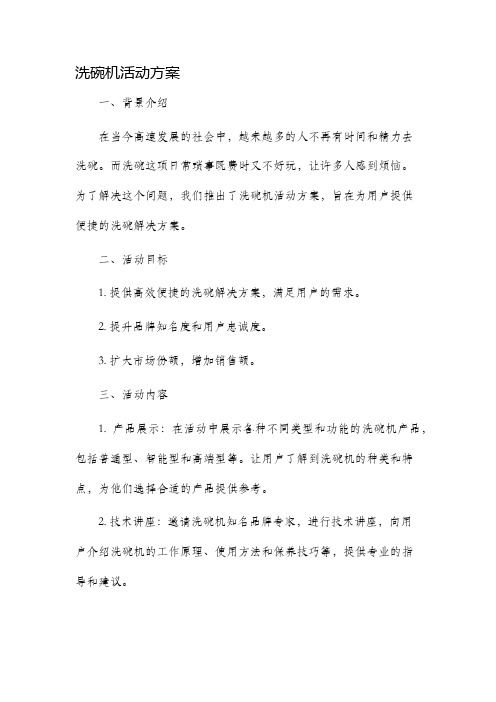 洗碗机活动方案

一、背景介绍

在当今高速发展的社会中，越来越多的人不再有时间和精力去洗碗。而洗碗这项日常琐事既费时又不好玩，让许多人感到烦恼。为了解决这个问题，我们推出了洗碗机活动方案，旨在为用户提供便捷的洗碗解决方案。

二、活动目标

1. 提供高效便捷的洗碗解决方案，满足用户的需求。

2. 提升品牌知名度和用户忠诚度。

3. 扩大市场份额，增加销售额。

三、活动内容

1. 产品展示：在活动中展示各种不同类型和功能的洗碗机产品，包括普通型、智能型和高端型等。让用户了解到洗碗机的种类和特点，为他们选择合适的产品提供参考。

2. 技术讲座：邀请洗碗机知名品牌专家，进行技术讲座，向用户介绍洗碗机的工作原理、使用方法和保养技巧等，提供专业的指导和建议。